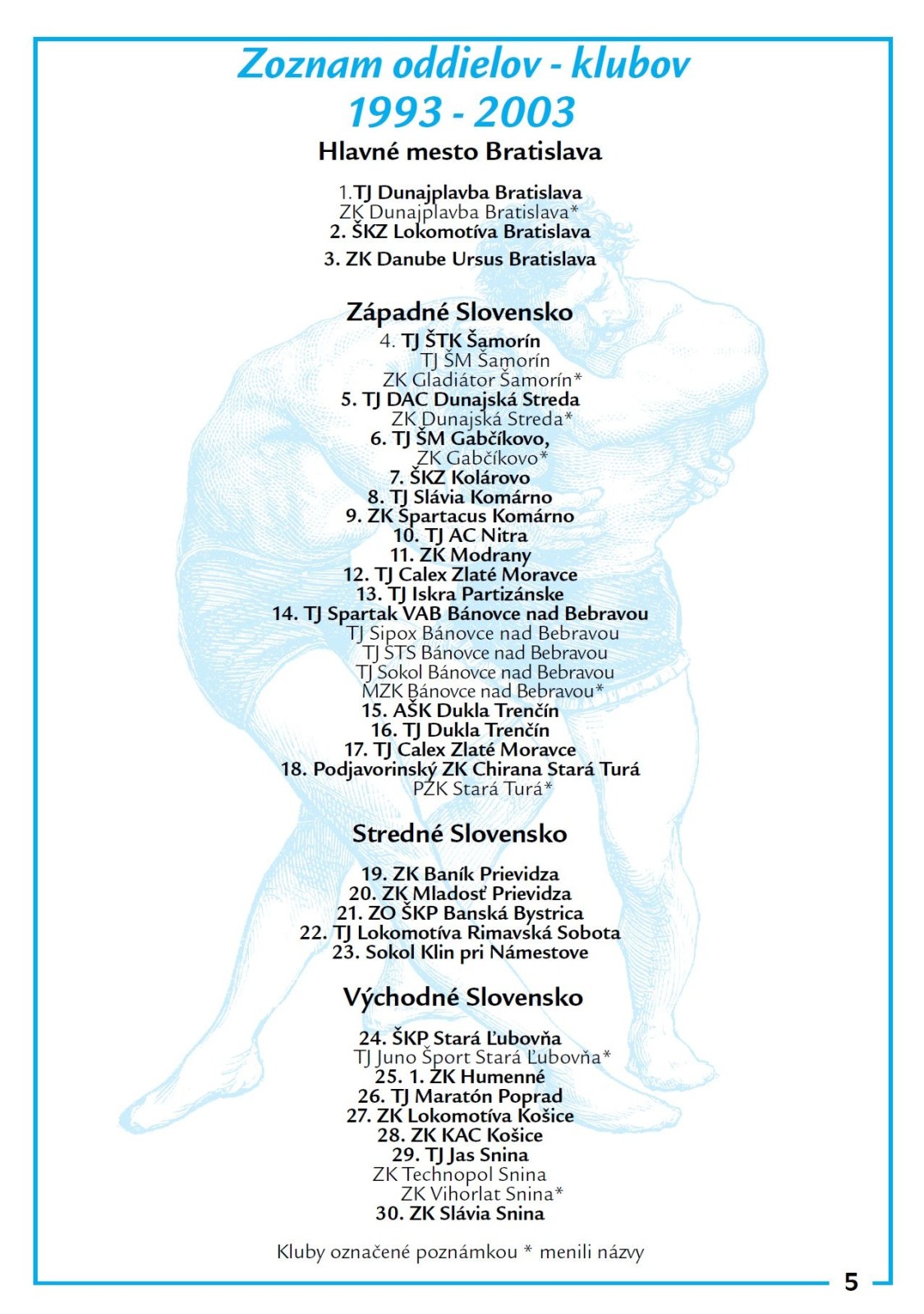 Zoznam oddielov - klubov
1993 - 2003

Hlavné mesto Bratislava

1.TJ Dunajplavba Bratislava
ZK Dunajplavba Bratislava*
2. ŠKZ Lokomotíva Bratislava
3. ZK Danube Ursus Bratislava

Západné Slovensko

4. TJ ŠTK Šamorín
TJ ŠM Šamorín
ZK Gladiátor Šamorín*
5. TJ DAC Dunajská Streda
ZK Dunajská Streda*
6. TJ ŠM Gabčíkovo,
ZK Gabčíkovo*
7. ŠKZ Kolárovo
8. TJ Slávia Komárno
9. ZK Špartacus Komárno
10. TJ AC Nitra
11. ZK Modrany
12. TJ Calex Zlaté Moravce
13. TJ Iskra Partizánske
14. TJ Spartak VAB Bánovce nad Bebravou
TJ Sipox Bánovce nad Bebravou
TJ STS Bánovce nad Bebravou
TJ Sokol Bánovce nad Bebravou
MZK Bánovce nad Bebravou*
15. AŠK Dukla Trenčín
16. TJ Dukla Trenčín
17. TJ Calex Zlaté Moravce
18. Podjavorinský ZK Chirana Stará Turá
PZK Stará Turá*

Stredné Slovensko

19. ZK Baník Prievidza
20. ZK Mladosť Prievidza
21. ZO ŠKP Banská Bystrica
22. TJ Lokomotíva Rimavská Sobota
23. Sokol Klin pri Námestove

Východné Slovensko

24. ŠKP Stará Ľubovňa
TJ Juno Šport Stará Ľubovňa*
25. 1. ZK Humenné
26. TJ Maratón Poprad
27. ZK Lokomotíva Košice
28. ZK KAC Košice
29. TJ Jas Snina
ZK Technopol Snina
ZK Vihorlat Snina*
30. ZK Slávia Snina

Kluby označené poznámkou * menili názvy

5